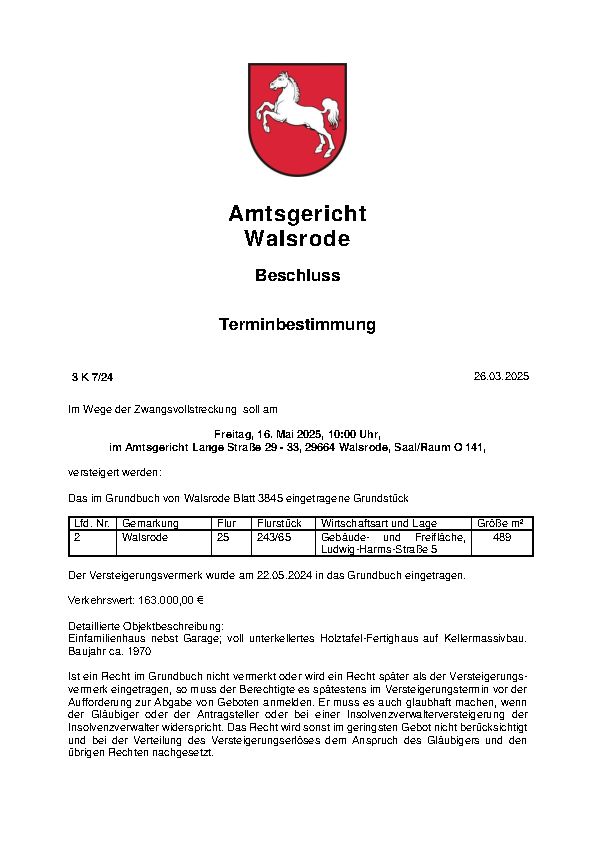 Amtsgericht
Walsrode

Beschluss

Terminbestimmung

3 K 7/24

26.03.2025

Im Wege der Zwangsvollstreckung soll am

Freitag, 16. Mai 2025, 10:00 Uhr,
im Amtsgericht Lange Straße 29 - 33, 29664 Walsrode, Saal/Raum O 141,

versteigert werden:

Das im Grundbuch von Walsrode Blatt 3845 eingetragene Grundstück

| Lfd. Nr. | Gemarkung | Flur | Flurstück | Wirtschaftsart und Lage | Größe m² |
|---|---|---|---|---|---|
| 2 | Walsrode | 25 | 243/65 | Gebäude- und Freifläche, Ludwig-Harms-Straße 5 | 489 |

Der Versteigerungsvermerk wurde am 22.05.2024 in das Grundbuch eingetragen.

Verkehrswert: 163.000,00 €

Detaillierte Objektbeschreibung:
Einfamilienhaus nebst Garage; voll unterkellertes Holztafel-Fertighaus auf Kellermassivbau. Baujahr ca. 1970

Ist ein Recht im Grundbuch nicht vermerkt oder wird ein Recht später als der Versteigerungsvermerk eingetragen, so muss der Berechtigte es spätestens im Versteigerungstermin vor der Aufforderung zur Abgabe von Geboten anmelden. Er muss es auch glaubhaft machen, wenn der Gläubiger oder der Antragsteller oder bei einer Insolvenzverwalterversteigerung der Insolvenzverwalter widerspricht. Das Recht wird sonst im geringsten Gebot nicht berücksichtigt und bei der Verteilung des Versteigerungserlöses dem Anspruch des Gläubigers und den übrigen Rechten nachgesetzt.